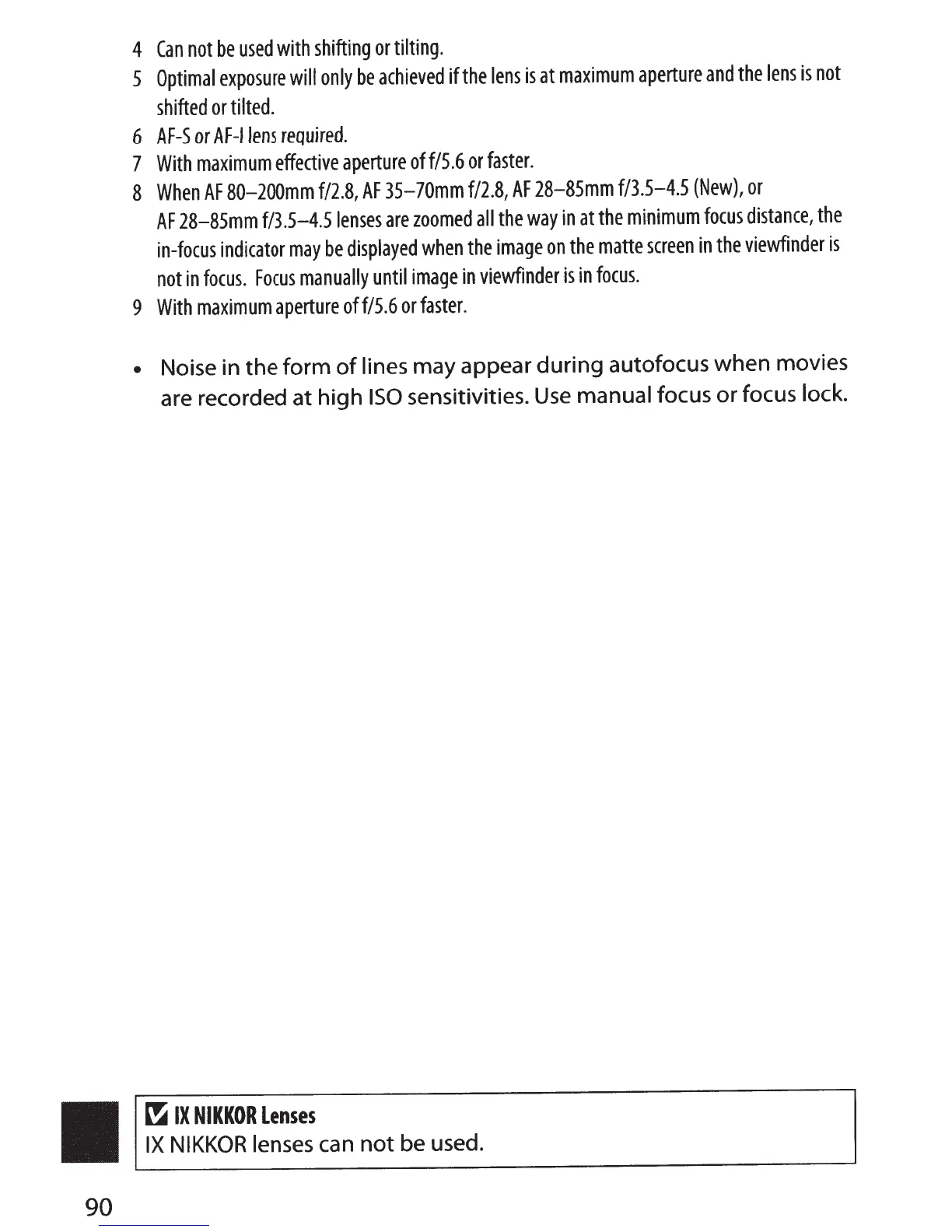 4 Can not be used with shifting or tilting.

5 Optimal exposure will only be achieved if the lens is at maximum aperture and the lens is not shifted or tilted.

6 AF-S or AF-I lens required.

7 With maximum effective aperture of f/5.6 or faster.

8 When AF 80–200mm f/2.8, AF 35–70mm f/2.8, AF 28–85mm f/3.5–4.5 (New), or AF 28–85mm f/3.5–4.5 lenses are zoomed all the way in at the minimum focus distance, the in-focus indicator may be displayed when the image on the matte screen in the viewfinder is not in focus. Focus manually until image in viewfinder is in focus.

9 With maximum aperture of f/5.6 or faster.

• Noise in the form of lines may appear during autofocus when movies are recorded at high ISO sensitivities. Use manual focus or focus lock.

IX NIKKOR Lenses
IX NIKKOR lenses can not be used.

90